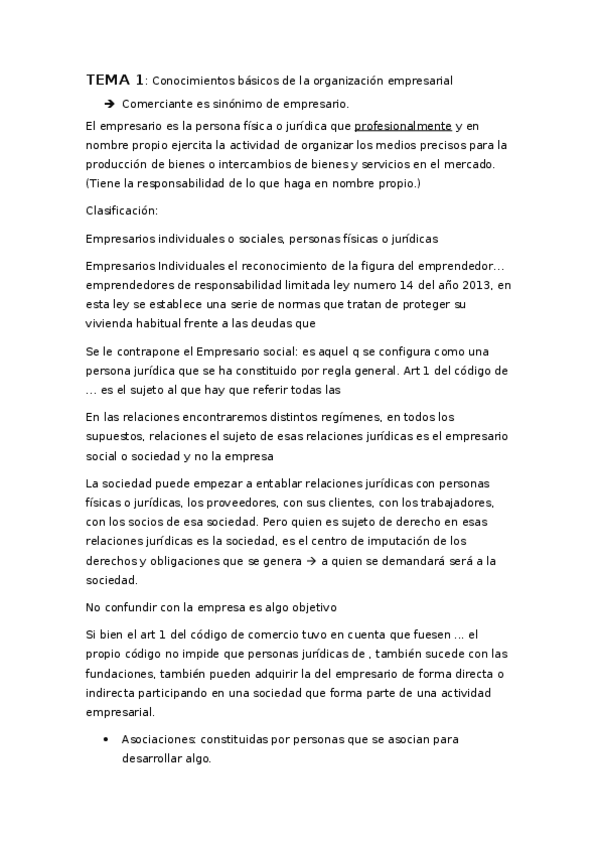 TEMA 1: Conocimientos básicos de la organización empresarial

→ Comerciante es sinónimo de empresario.

El empresario es la persona física o jurídica que profesionalmente y en nombre propio ejercita la actividad de organizar los medios precisos para la producción de bienes o intercambios de bienes y servicios en el mercado. (Tiene la responsabilidad de lo que haga en nombre propio.)

Clasificación:

Empresarios individuales o sociales, personas físicas o jurídicas

Empresarios Individuales el reconocimiento de la figura del emprendedor… emprendedores de responsabilidad limitada ley numero 14 del año 2013, en esta ley se establece una serie de normas que tratan de proteger su vivienda habitual frente a las deudas que

Se le contrapone el Empresario social: es aquel q se configura como una persona jurídica que se ha constituido por regla general. Art 1 del código de … es el sujeto al que hay que referir todas las

En las relaciones encontraremos distintos regímenes, en todos los supuestos, relaciones el sujeto de esas relaciones jurídicas es el empresario social o sociedad y no la empresa

La sociedad puede empezar a entablar relaciones jurídicas con personas físicas o jurídicas, los proveedores, con sus clientes, con los trabajadores, con los socios de esa sociedad. Pero quien es sujeto de derecho en esas relaciones jurídicas es la sociedad, es el centro de imputación de los derechos y obligaciones que se genera → a quien se demandará será a la sociedad.

No confundir con la empresa es algo objetivo

Si bien el art 1 del código de comercio tuvo en cuenta que fuesen … el propio código no impide que personas jurídicas de , también sucede con las fundaciones, también pueden adquirir la del empresario de forma directa o indirecta participando en una sociedad que forma parte de una actividad empresarial.

• Asociaciones: constituidas por personas que se asocian para desarrollar algo.